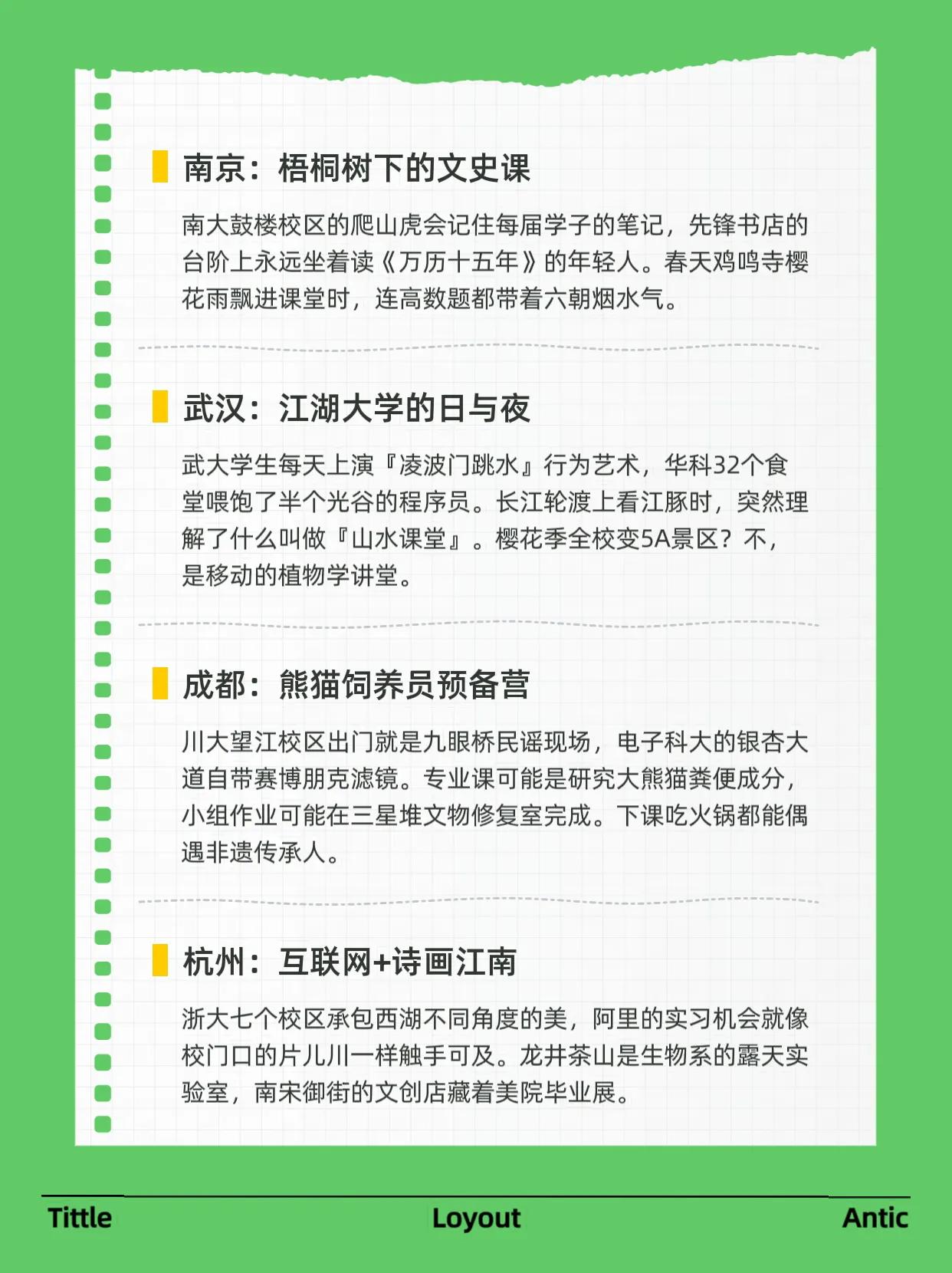 南京：梧桐树下的文史课

南大鼓楼校区的爬山虎会记住每届学子的笔记，先锋书店的台阶上永远坐着读《万历十五年》的年轻人。春天鸡鸣寺樱花雨飘进课堂时，连高数题都带着六朝烟水气。

武汉：江湖大学的日与夜

武大学生每天上演『凌波门跳水』行为艺术，华科32个食堂喂饱了半个光谷的程序员。长江轮渡上看江豚时，突然理解了什么叫做『山水课堂』。樱花季全校变5A景区？不，是移动的植物学讲堂。

成都：熊猫饲养员预备营

川大望江校区出门就是九眼桥民谣现场，电子科大的银杏大道自带赛博朋克滤镜。专业课可能是研究大熊猫粪便成分，小组作业可能在三星堆文物修复室完成。下课吃火锅都能偶遇非遗传承人。

杭州：互联网+诗画江南

浙大七个校区承包西湖不同角度的美，阿里的实习机会就像校门口的片儿川一样触手可及。龙井茶山是生物系的露天实验室，南宋御街的文创店藏着美院毕业展。

Tittle Loyout Antic